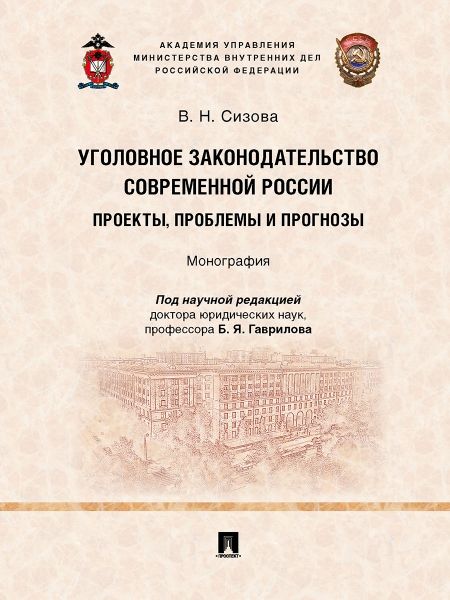 АКАДЕМИЯ УПРАВЛЕНИЯ
МИНИСТЕРСТВА ВНУТРЕННИХ ДЕЛ
РОССИЙСКОЙ ФЕДЕРАЦИИ

В. Н. Сизова

УГОЛОВНОЕ ЗАКОНОДАТЕЛЬСТВО СОВРЕМЕННОЙ РОССИИ

ПРОЕКТЫ, ПРОБЛЕМЫ И ПРОГНОЗЫ

Монография

Под научной редакцией
доктора юридических наук,
профессора Б. Я. Гаврилова

ПРОСПЕКТ